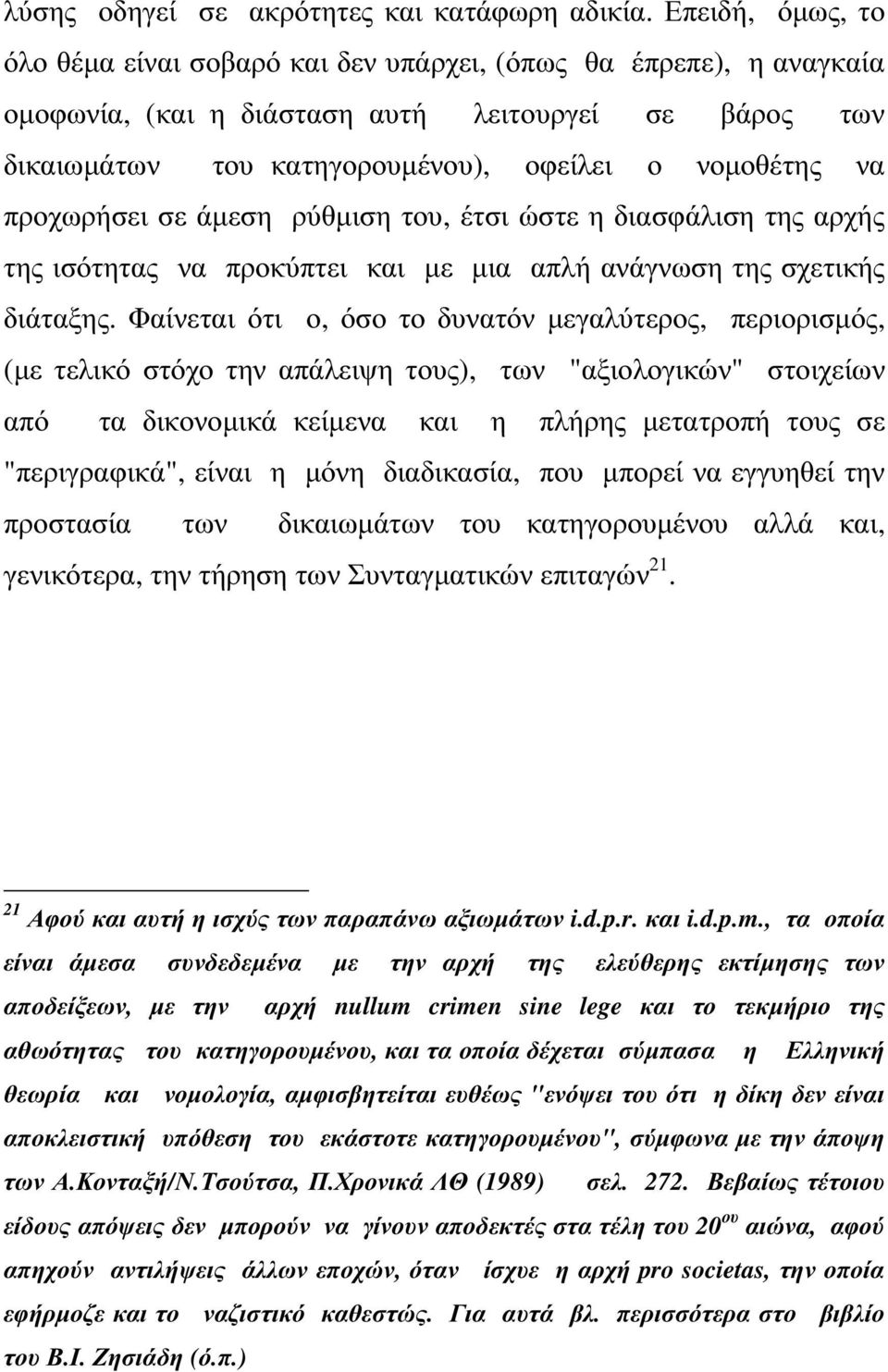 λύσης οδηγεί σε ακρότητες και κατάφωρη αδικία. Επειδή, όμως, το όλο θέμα είναι σοβαρό και δεν υπάρχει, (όπως θα έπρεπε), η αναγκαία ομοφωνία, (και η διάσταση αυτή λειτουργεί σε βάρος των δικαιωμάτων του κατηγορουμένου), οφείλει ο νομοθέτης να προχωρήσει σε άμεση ρύθμιση του, έτσι ώστε η διασφάλιση της αρχής της ισότητας να προκύπτει και με μια απλή ανάγνωση της σχετικής διάταξης. Φαίνεται ότι ο, όσο το δυνατόν μεγαλύτερος, περιορισμός, (με τελικό στόχο την απάλειψη τους), των "αξιολογικών" στοιχείων από τα δικονομικά κείμενα και η πλήρης μετατροπή τους σε "περιγραφικά", είναι η μόνη διαδικασία, που μπορεί να εγγυηθεί την προστασία των δικαιωμάτων του κατηγορουμένου αλλά και, γενικότερα, την τήρηση των Συνταγματικών επιταγών$^{21}$.

$^{21}$ Αφού και αυτή η ισχύς των παραπάνω αξιωμάτων i.d.p.r. και i.d.p.m., τα οποία είναι άμεσα συνδεδεμένα με την αρχή της ελεύθερης εκτίμησης των αποδείξεων, με την αρχή nullum crimen sine lege και το τεκμήριο της αθωότητας του κατηγορουμένου, και τα οποία δέχεται σύμπασα η Ελληνική θεωρία και νομολογία, αμφισβητείται ευθέως "ενόψει του ότι η δίκη δεν είναι αποκλειστική υπόθεση του εκάστοτε κατηγορουμένου", σύμφωνα με την άποψη των Α.Κονταξή/Ν.Τσούτσα, Π.Χρονικά ΛΘ (1989) σελ. 272. Βεβαίως τέτοιου είδους απόψεις δεν μπορούν να γίνουν αποδεκτές στα τέλη του 20$^{ου}$ αιώνα, αφού απηχούν αντιλήψεις άλλων εποχών, όταν ίσχυε η αρχή pro societas, την οποία εφήρμοζε και το ναζιστικό καθεστώς. Για αυτά βλ. περισσότερα στο βιβλίο του Β.Ι. Ζησιάδη (ό.π.)